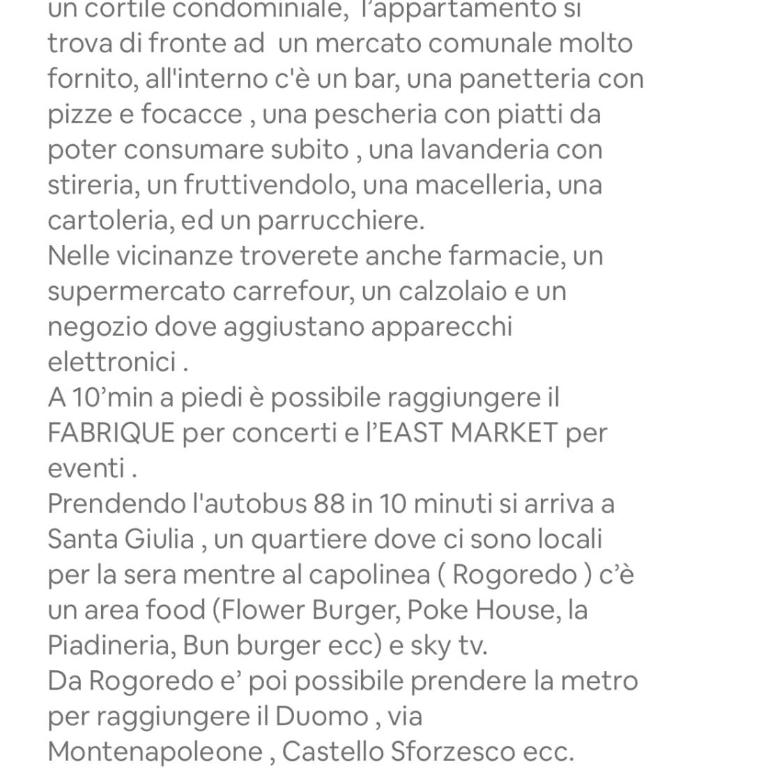 un cortile condominiale, l'appartamento si trova di fronte ad un mercato comunale molto fornito, all'interno c'è un bar, una panetteria con pizze e focacce , una pescheria con piatti da poter consumare subito , una lavanderia con stireria, un fruttivendolo, una macelleria, una cartoleria, ed un parrucchiere.
Nelle vicinanze troverete anche farmacie, un supermercato carrefour, un calzolaio e un negozio dove aggiustano apparecchi elettronici .
A 10'min a piedi è possibile raggiungere il FABRIQUE per concerti e l'EAST MARKET per eventi .
Prendendo l'autobus 88 in 10 minuti si arriva a Santa Giulia , un quartiere dove ci sono locali per la sera mentre al capolinea ( Rogoredo ) c'è un area food (Flower Burger, Poke House, la Piadineria, Bun burger ecc) e sky tv.
Da Rogoredo e' poi possibile prendere la metro per raggiungere il Duomo , via Montenapoleone , Castello Sforzesco ecc.